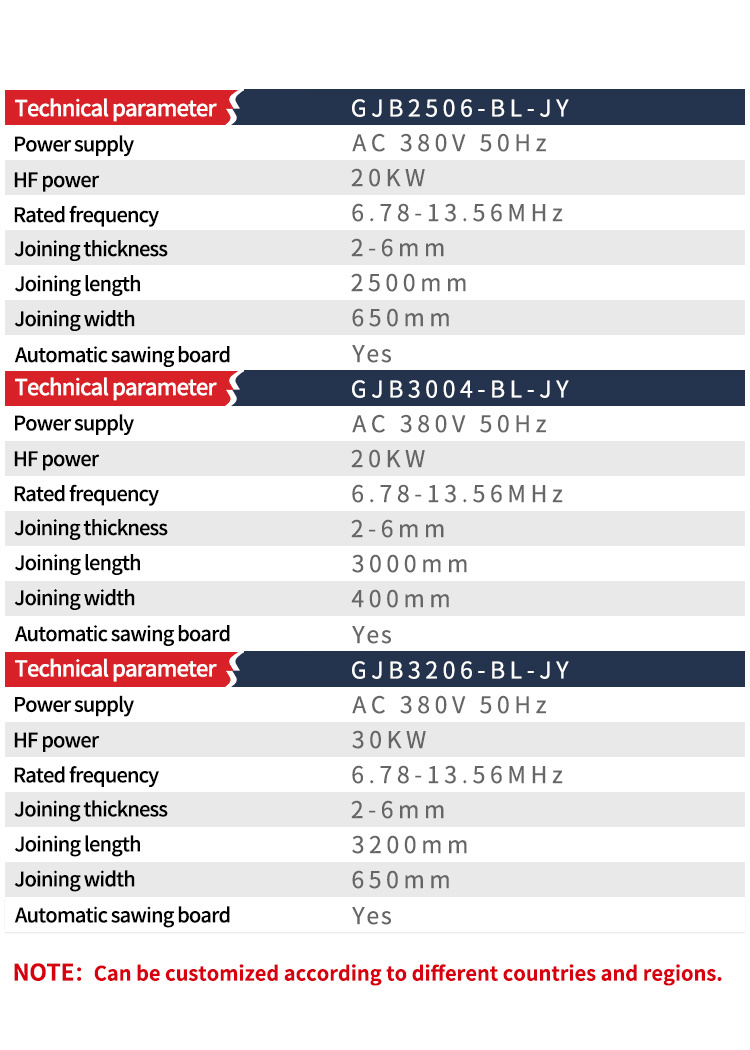 | Technical parameter | GJB2506-BL-JY |
|---|---|
| Power supply | AC 380V 50Hz |
| HF power | 20KW |
| Rated frequency | 6.78-13.56MHz |
| Joining thickness | 2-6mm |
| Joining length | 2500mm |
| Joining width | 650mm |
| Automatic sawing board | Yes |

| Technical parameter | GJB3004-BL-JY |
|---|---|
| Power supply | AC 380V 50Hz |
| HF power | 20KW |
| Rated frequency | 6.78-13.56MHz |
| Joining thickness | 2-6mm |
| Joining length | 3000mm |
| Joining width | 400mm |
| Automatic sawing board | Yes |

| Technical parameter | GJB3206-BL-JY |
|---|---|
| Power supply | AC 380V 50Hz |
| HF power | 30KW |
| Rated frequency | 6.78-13.56MHz |
| Joining thickness | 2-6mm |
| Joining length | 3200mm |
| Joining width | 650mm |
| Automatic sawing board | Yes |

NOTE: Can be customized according to different countries and regions.